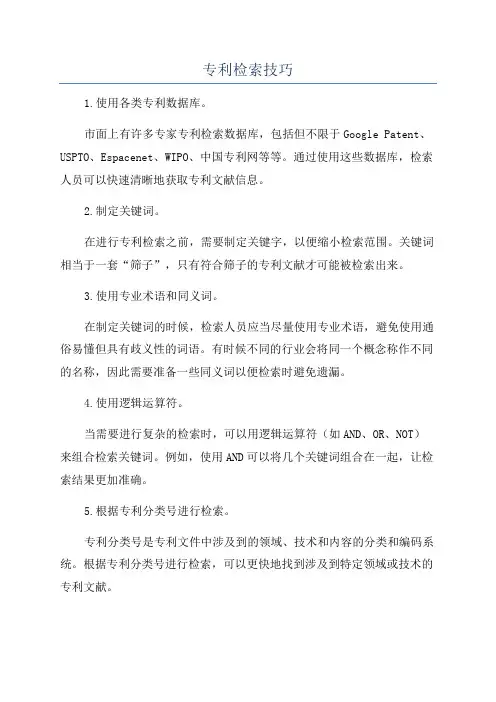 专利检索技巧

1.使用各类专利数据库。

市面上有许多专家专利检索数据库，包括但不限于Google Patent、USPTO、Espacenet、WIPO、中国专利网等等。通过使用这些数据库，检索人员可以快速清晰地获取专利文献信息。

2.制定关键词。

在进行专利检索之前，需要制定关键字，以便缩小检索范围。关键词相当于一套“筛子”，只有符合筛子的专利文献才可能被检索出来。

3.使用专业术语和同义词。

在制定关键词的时候，检索人员应当尽量使用专业术语，避免使用通俗易懂但具有歧义性的词语。有时候不同的行业会将同一个概念称作不同的名称，因此需要准备一些同义词以便检索时避免遗漏。

4.使用逻辑运算符。

当需要进行复杂的检索时，可以用逻辑运算符（如AND、OR、NOT）来组合检索关键词。例如，使用AND可以将几个关键词组合在一起，让检索结果更加准确。

5.根据专利分类号进行检索。

专利分类号是专利文件中涉及到的领域、技术和内容的分类和编码系统。根据专利分类号进行检索，可以更快地找到涉及到特定领域或技术的专利文献。